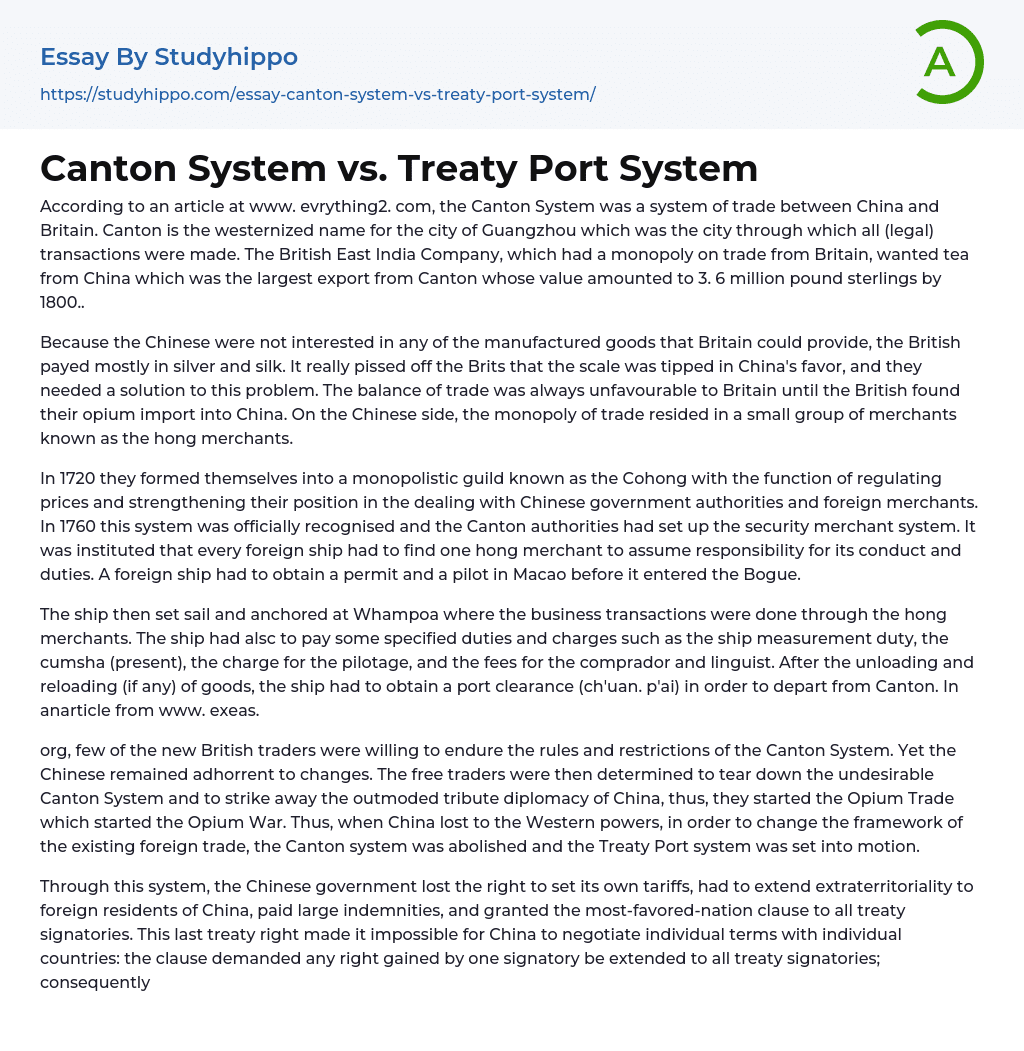 Essay By Studyhippo
https://studyhippo.com/essay-canton-system-vs-treaty-port-system/

A

Canton System vs. Treaty Port System

According to an article at www. evrything2. com, the Canton System was a system of trade between China and Britain. Canton is the westernized name for the city of Guangzhou which was the city through which all (legal) transactions were made. The British East India Company, which had a monopoly on trade from Britain, wanted tea from China which was the largest export from Canton whose value amounted to 3. 6 million pound sterlings by 1800..

Because the Chinese were not interested in any of the manufactured goods that Britain could provide, the British payed mostly in silver and silk. It really pissed off the Brits that the scale was tipped in China's favor, and they needed a solution to this problem. The balance of trade was always unfavourable to Britain until the British found their opium import into China. On the Chinese side, the monopoly of trade resided in a small group of merchants known as the hong merchants.

In 1720 they formed themselves into a monopolistic guild known as the Cohong with the function of regulating prices and strengthening their position in the dealing with Chinese government authorities and foreign merchants. In 1760 this system was officially recognised and the Canton authorities had set up the security merchant system. It was instituted that every foreign ship had to find one hong merchant to assume responsibility for its conduct and duties. A foreign ship had to obtain a permit and a pilot in Macao before it entered the Bogue.

The ship then set sail and anchored at Whampoa where the business transactions were done through the hong merchants. The ship had alsc to pay some specified duties and charges such as the ship measurement duty, the cumsha (present), the charge for the pilotage, and the fees for the comprador and linguist. After the unloading and reloading (if any) of goods, the ship had to obtain a port clearance (ch'uan. p'ai) in order to depart from Canton. In anarticle from www. exeas.

org, few of the new British traders were willing to endure the rules and restrictions of the Canton System. Yet the Chinese remained adhorrent to changes. The free traders were then determined to tear down the undesirable Canton System and to strike away the outmoded tribute diplomacy of China, thus, they started the Opium Trade which started the Opium War. Thus, when China lost to the Western powers, in order to change the framework of the existing foreign trade, the Canton system was abolished and the Treaty Port system was set into motion.

Through this system, the Chinese government lost the right to set its own tariffs, had to extend extraterritoriality to foreign residents of China, paid large indemnities, and granted the most-favored-nation clause to all treaty signatories. This last treaty right made it impossible for China to negotiate individual terms with individual countries: the clause demanded any right gained by one signatory be extended to all treaty signatories; consequently